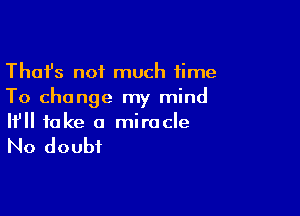 That's not much time
To change my mind
It'll take a miracle
No doubt